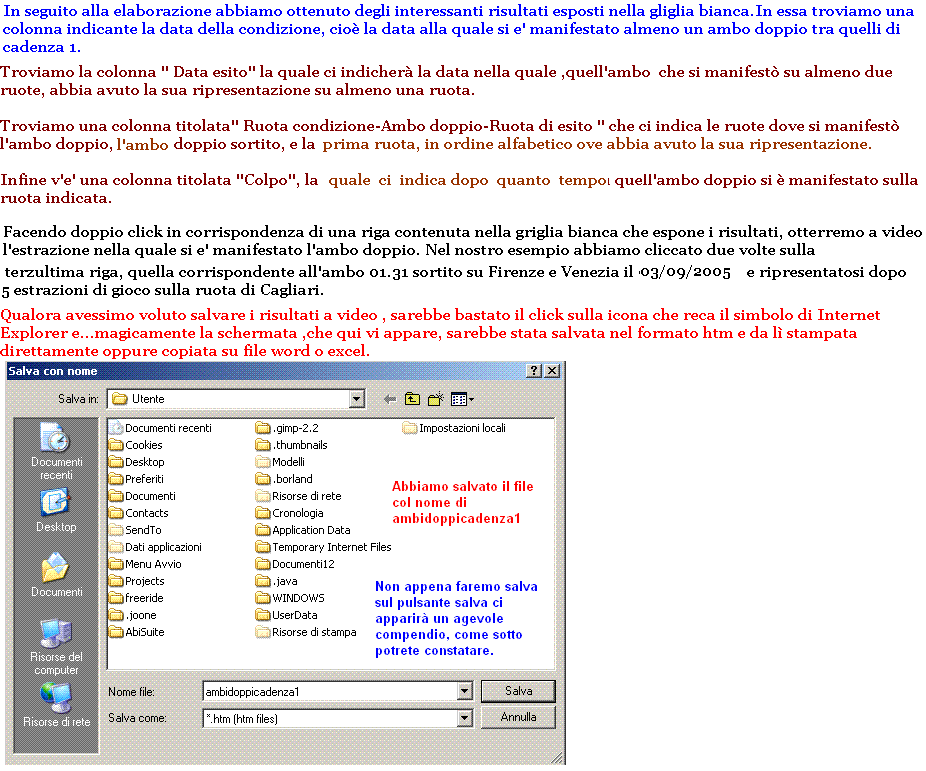 In seguito alla elaborazione abbiamo ottenuto degli interessanti risultati esposti nella gliglia bianca.In essa troviamo una colonna indicante la data della condizione, cioè la data alla quale si e' manifestato almeno un ambo doppio tra quelli di cadenza 1.

Troviamo la colonna " Data esito" la quale ci indicherà la data nella quale ,quell'ambo che si manifestò su almeno due ruote, abbia avuto la sua ripresentazione su almeno una ruota.

Troviamo una colonna titolata" Ruota condizione-Ambo doppio-Ruota di esito " che ci indica le ruote dove si manifestò l'ambo doppio, l'ambo doppio sortito, e la prima ruota, in ordine alfabetico ove abbia avuto la sua ripresentazione.

Infine v'e' una colonna titolata "Colpo", la quale ci indica dopo quanto tempo quell'ambo doppio si è manifestato sulla ruota indicata.

Facendo doppio click in corrispondenza di una riga contenuta nella griglia bianca che espone i risultati, otterremo a video l'estrazione nella quale si e' manifestato l'ambo doppio. Nel nostro esempio abbiamo cliccato due volte sulla terzultima riga, quella corrispondente all'ambo 01.31 sortito su Firenze e Venezia il 03/09/2005 e ripresentatosi dopo 5 estrazioni di gioco sulla ruota di Cagliari.

Qualora avessimo voluto salvare i risultati a video , sarebbe bastato il click sulla icona che reca il simbolo di Internet Explorer e...magicamente la schermata ,che qui vi appare, sarebbe stata salvata nel formato htm e da lì stampata direttamente oppure copiata su file word o excel.

Salva con nome
?
X
Salva in:
Utente
Documenti recenti
Desktop
Documenti
Risorse del computer
Risorse di rete
Documenti recenti
Cookies
Desktop
Preferiti
Documenti
Contacts
SendTo
Dati applicazioni
Menu Avvio
Projects
freeride
.joone
AbiSuite
.gimp-2.2
.thumbnails
Modelli
.borland
Risorse di rete
Cronologia
Application Data
Temporary Internet Files
Documenti12
.java
WINDOWS
UserData
Risorse di stampa
Impostazioni locali

Abbiamo salvato il file col nome di ambidoppicadenza1

Non appena faremo salva sul pulsante salva ci apparirà un agevole compendio, come sotto potrete constatare.

Nome file:
ambidoppicadenza1
Salva
Salva come:
*.htm (htm files)
Annulla